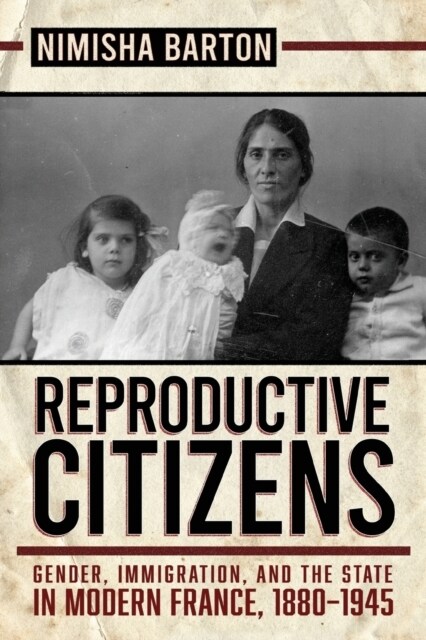 NIMISHA BARTON

REPRODUCTIVE CITIZENS

GENDER, IMMIGRATION, AND THE STATE IN MODERN FRANCE, 1880–1945